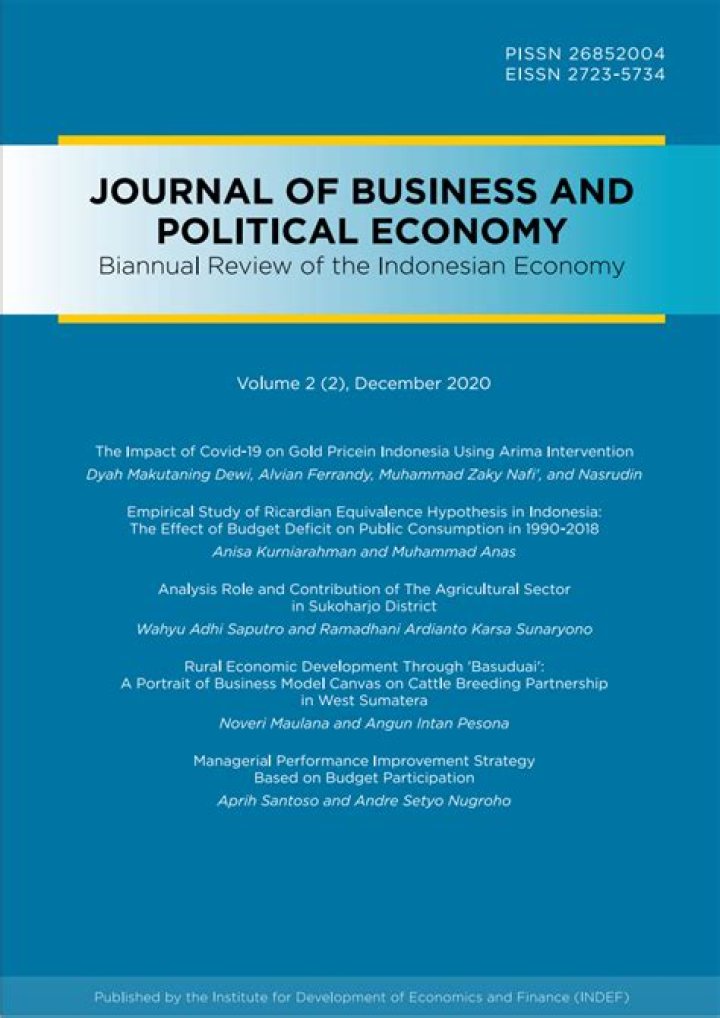 PISSN 26852004
EISSN 2723-5734

JOURNAL OF BUSINESS AND POLITICAL ECONOMY
Biannual Review of the Indonesian Economy

Volume 2 (2), December 2020

The Impact of Covid-19 on Gold Pricein Indonesia Using Arima Intervention
Dyah Makutaning Dewi, Alvian Ferrandy, Muhammad Zaky Nafi', and Nasrudin

Empirical Study of Ricardian Equivalence Hypothesis in Indonesia: The Effect of Budget Deficit on Public Consumption in 1990-2018
Anisa Kurniarahman and Muhammad Anas

Analysis Role and Contribution of The Agricultural Sector in Sukoharjo District
Wahyu Adhi Saputro and Ramadhani Ardianto Karsa Sunaryono

Rural Economic Development Through 'Basuduai': A Portrait of Business Model Canvas on Cattle Breeding Partnership in West Sumatera
Noveri Maulana and Angun Intan Pesona

Managerial Performance Improvement Strategy Based on Budget Participation
Aprih Santoso and Andre Setyo Nugroho

Published by the Institute for Development of Economics and Finance (INDEF)